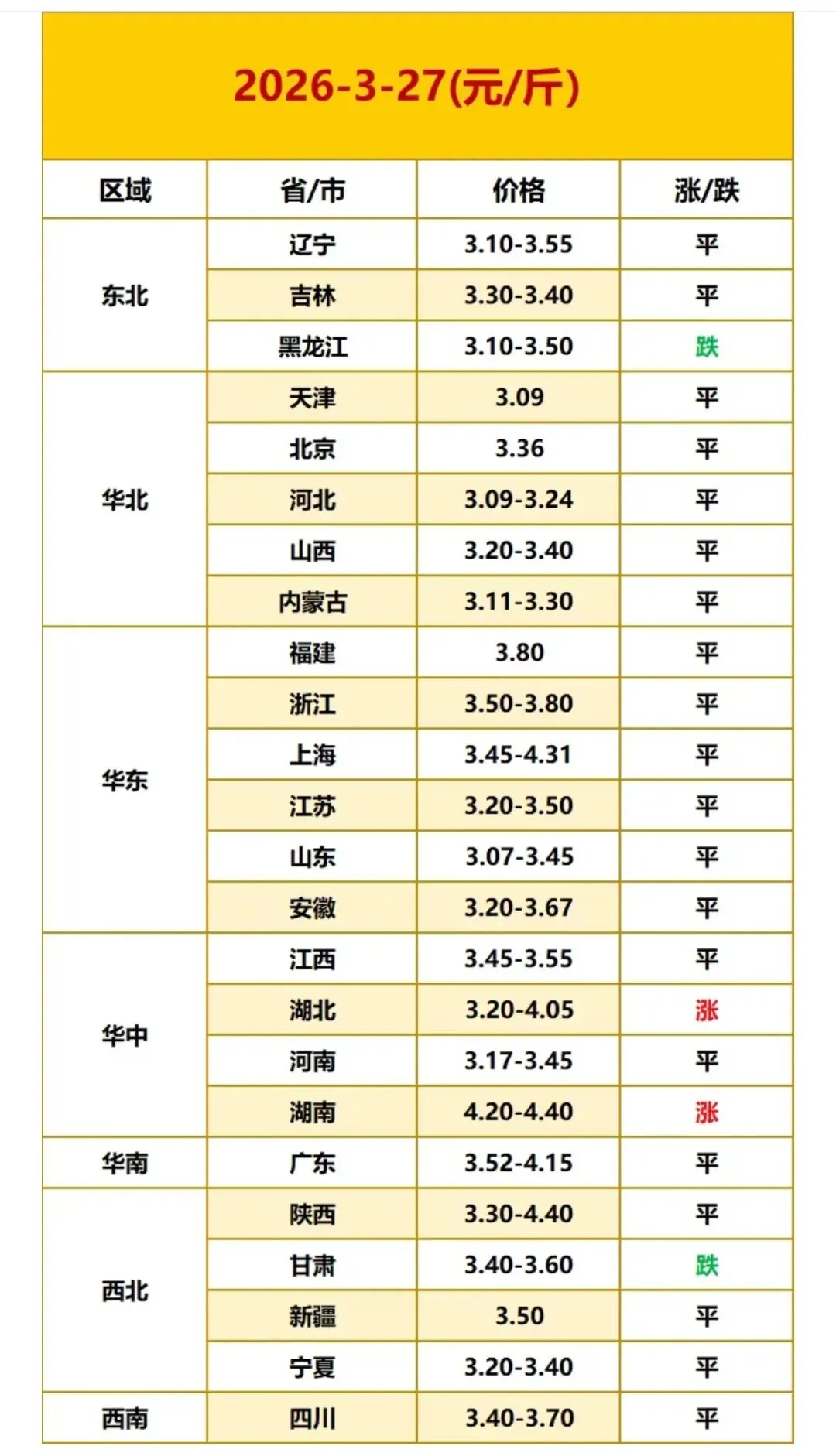 2026-3-27(元/斤)

| 区域 | 省/市 | 价格 | 涨/跌 |
|---|---|---|---|
| 东北 | 辽宁 | 3.10-3.55 | 平 |
| | 吉林 | 3.30-3.40 | 平 |
| | 黑龙江 | 3.10-3.50 | 跌 |
| 华北 | 天津 | 3.09 | 平 |
| | 北京 | 3.36 | 平 |
| | 河北 | 3.09-3.24 | 平 |
| | 山西 | 3.20-3.40 | 平 |
| | 内蒙古 | 3.11-3.30 | 平 |
| 华东 | 福建 | 3.80 | 平 |
| | 浙江 | 3.50-3.80 | 平 |
| | 上海 | 3.45-4.31 | 平 |
| | 江苏 | 3.20-3.50 | 平 |
| | 山东 | 3.07-3.45 | 平 |
| | 安徽 | 3.20-3.67 | 平 |
| 华中 | 江西 | 3.45-3.55 | 平 |
| | 湖北 | 3.20-4.05 | 涨 |
| | 河南 | 3.17-3.45 | 平 |
| | 湖南 | 4.20-4.40 | 涨 |
| 华南 | 广东 | 3.52-4.15 | 平 |
| 西北 | 陕西 | 3.30-4.40 | 平 |
| | 甘肃 | 3.40-3.60 | 跌 |
| | 新疆 | 3.50 | 平 |
| | 宁夏 | 3.20-3.40 | 平 |
| 西南 | 四川 | 3.40-3.70 | 平 |